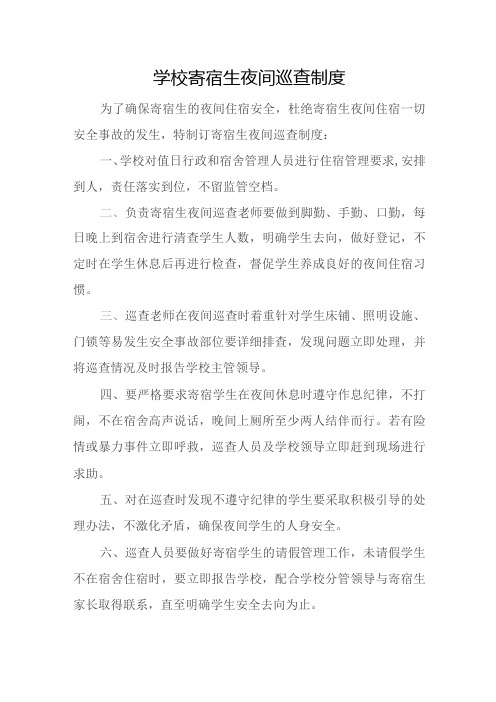 学校寄宿生夜间巡查制度

为了确保寄宿生的夜间住宿安全，杜绝寄宿生夜间住宿一切安全事故的发生，特制订寄宿生夜间巡查制度：

一、学校对值日行政和宿舍管理人员进行住宿管理要求,安排到人，责任落实到位，不留监管空档。

二、负责寄宿生夜间巡查老师要做到脚勤、手勤、口勤，每日晚上到宿舍进行清查学生人数，明确学生去向，做好登记，不定时在学生休息后再进行检查，督促学生养成良好的夜间住宿习惯。

三、巡查老师在夜间巡查时着重针对学生床铺、照明设施、门锁等易发生安全事故部位要详细排查，发现问题立即处理，并将巡查情况及时报告学校主管领导。

四、要严格要求寄宿学生在夜间休息时遵守作息纪律，不打闹，不在宿舍高声说话，晚间上厕所至少两人结伴而行。若有险情或暴力事件立即呼救，巡查人员及学校领导立即赶到现场进行求助。

五、对在巡查时发现不遵守纪律的学生要采取积极引导的处理办法，不激化矛盾，确保夜间学生的人身安全。

六、巡查人员要做好寄宿学生的请假管理工作，未请假学生不在宿舍住宿时，要立即报告学校，配合学校分管领导与寄宿生家长取得联系，直至明确学生安全去向为止。